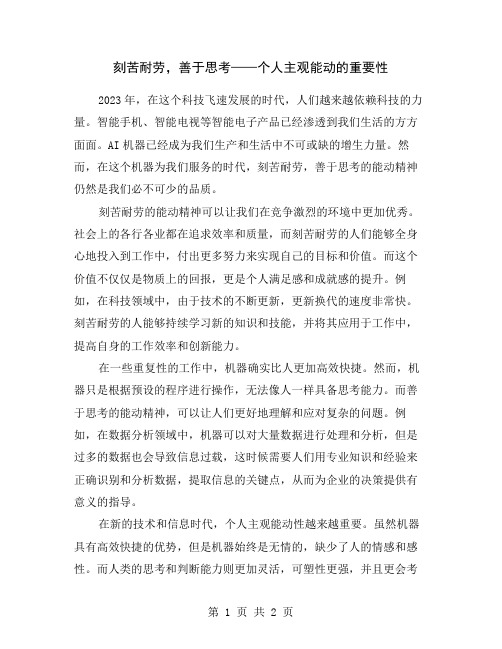 刻苦耐劳，善于思考——个人主观能动的重要性

2023年，在这个科技飞速发展的时代，人们越来越依赖科技的力量。智能手机、智能电视等智能电子产品已经渗透到我们生活的方方面面。AI机器已经成为我们生产和生活中不可或缺的增生力量。然而，在这个机器为我们服务的时代，刻苦耐劳，善于思考的能动精神仍然是我们必不可少的品质。

刻苦耐劳的能动精神可以让我们在竞争激烈的环境中更加优秀。社会上的各行各业都在追求效率和质量，而刻苦耐劳的人们能够全身心地投入到工作中，付出更多努力来实现自己的目标和价值。而这个价值不仅仅是物质上的回报，更是个人满足感和成就感的提升。例如，在科技领域中，由于技术的不断更新，更新换代的速度非常快。刻苦耐劳的人能够持续学习新的知识和技能，并将其应用于工作中，提高自身的工作效率和创新能力。

在一些重复性的工作中，机器确实比人更加高效快捷。然而，机器只是根据预设的程序进行操作，无法像人一样具备思考能力。而善于思考的能动精神，可以让人们更好地理解和应对复杂的问题。例如，在数据分析领域中，机器可以对大量数据进行处理和分析，但是过多的数据也会导致信息过载，这时候需要人们用专业知识和经验来正确识别和分析数据，提取信息的关键点，从而为企业的决策提供有意义的指导。

在新的技术和信息时代，个人主观能动性越来越重要。虽然机器具有高效快捷的优势，但是机器始终是无情的，缺少了人的情感和感性。而人类的思考和判断能力则更加灵活，可塑性更强，并且更会考

第 1 页 共 2 页